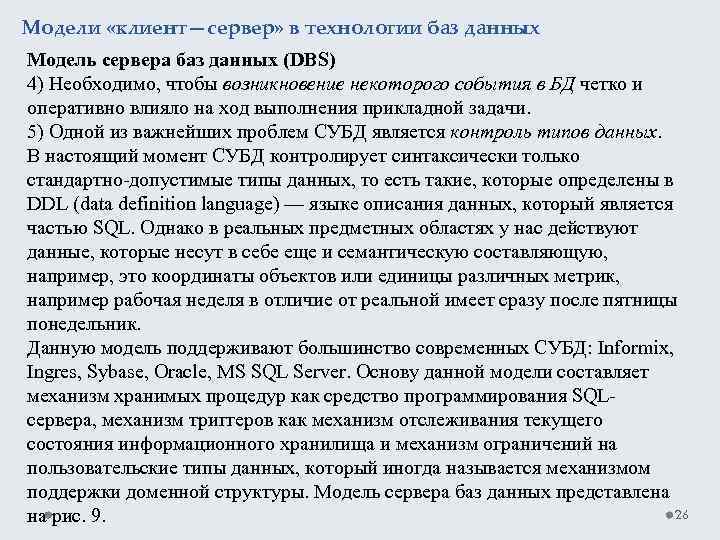 Модели «клиент – сервер» в технологии баз данных

Модель сервера баз данных (DBS)
4) Необходимо, чтобы возникновение некоторого события в БД четко и оперативно влияло на ход выполнения прикладной задачи.
5) Одной из важнейших проблем СУБД является контроль типов данных. В настоящий момент СУБД контролирует синтаксически только стандартно-допустимые типы данных, то есть такие, которые определены в DDL (data definition language) — языке описания данных, который является частью SQL. Однако в реальных предметных областях у нас действуют данные, которые несут в себе еще и семантическую составляющую, например, это координаты объектов или единицы различных метрик, например рабочая неделя в отличие от реальной имеет сразу после пятницы понедельник.
Данную модель поддерживают большинство современных СУБД: Informix, Ingres, Sybase, Oracle, MS SQL Server. Основу данной модели составляет механизм хранимых процедур как средство программирования SQL-сервера, механизм триггеров как механизм отслеживания текущего состояния информационного хранилища и механизм ограничений на пользовательские типы данных, который иногда называется механизмом поддержки доменной структуры. Модель сервера баз данных представлена на рис. 9.

26